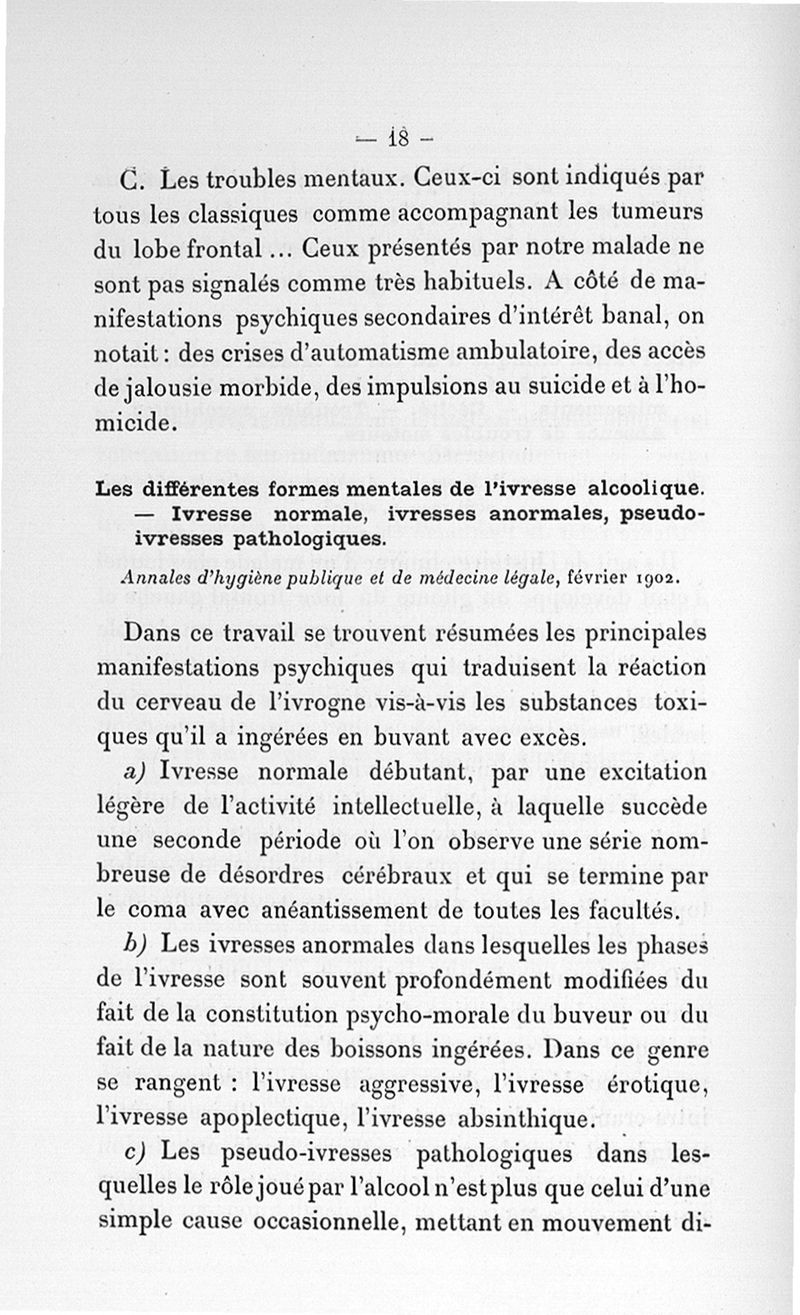 — 18 —

C. Les troubles mentaux. Ceux-ci sont indiqués par tous les classiques comme accompagnant les tumeurs du lobe frontal ... Ceux présentés par notre malade ne sont pas signalés comme très habituels. A côté de manifestations psychiques secondaires d'intérêt banal, on notait : des crises d'automatisme ambulatoire, des accès de jalousie morbide, des impulsions au suicide et à l'homicide.

Les différentes formes mentales de l'ivresse alcoolique. — Ivresse normale, ivresses anormales, pseudo-ivresses pathologiques.

Annales d'hygiène publique et de médecine légale, février 1902.

Dans ce travail se trouvent résumées les principales manifestations psychiques qui traduisent la réaction du cerveau de l'ivrogne vis-à-vis les substances toxiques qu'il a ingérées en buvant avec excès.

a) Ivresse normale débutant, par une excitation légère de l'activité intellectuelle, à laquelle succède une seconde période où l'on observe une série nombreuse de désordres cérébraux et qui se termine par le coma avec anéantissement de toutes les facultés.

b) Les ivresses anormales dans lesquelles les phases de l'ivresse sont souvent profondément modifiées du fait de la constitution psycho-morale du buveur ou du fait de la nature des boissons ingérées. Dans ce genre se rangent : l'ivresse aggressive, l'ivresse érotique, l'ivresse apoplectique, l'ivresse absinthique.

c) Les pseudo-ivresses pathologiques dans lesquelles le rôle joué par l'alcool n'est plus que celui d'une simple cause occasionnelle, mettant en mouvement di-